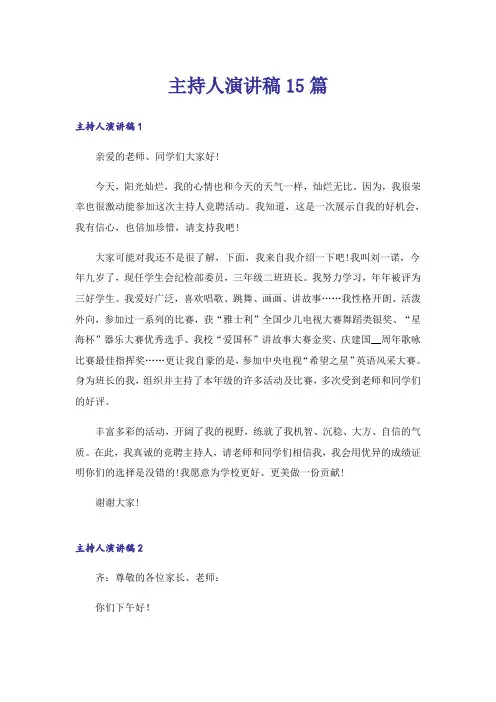 主持人演讲稿15篇

主持人演讲稿1

亲爱的老师、同学们大家好！

今天，阳光灿烂，我的心情也和今天的天气一样，灿烂无比。因为，我很荣幸也很激动能参加这次主持人竞聘活动。我知道，这是一次展示自我的好机会，我有信心，也倍加珍惜，请支持我吧！

大家可能对我还不是很了解，下面，我来自我介绍一下吧！我叫刘一诺，今年九岁了，现任学生会纪检部委员，三年级二班班长。我努力学习，年年被评为三好学生。我爱好广泛，喜欢唱歌、跳舞、画画、讲故事……我性格开朗、活泼外向，参加过一系列的比赛，获“雅士利”全国少儿电视大赛舞蹈类银奖、“星海杯”器乐大赛优秀选手、我校“爱国杯”讲故事大赛金奖、庆建国__周年歌咏比赛最佳指挥奖……更让我自豪的是，参加中央电视“希望之星”英语风采大赛。身为班长的我，组织并主持了本年级的许多活动及比赛，多次受到老师和同学们的好评。

丰富多彩的活动，开阔了我的视野，练就了我机智、沉稳、大方、自信的气质。在此，我真诚的竞聘主持人，请老师和同学们相信我，我会用优异的成绩证明你们的选择是没错的！我愿意为学校更好、更美做一份贡献！

谢谢大家！

主持人演讲稿2

齐：尊敬的各位家长、老师：

你们下午好！